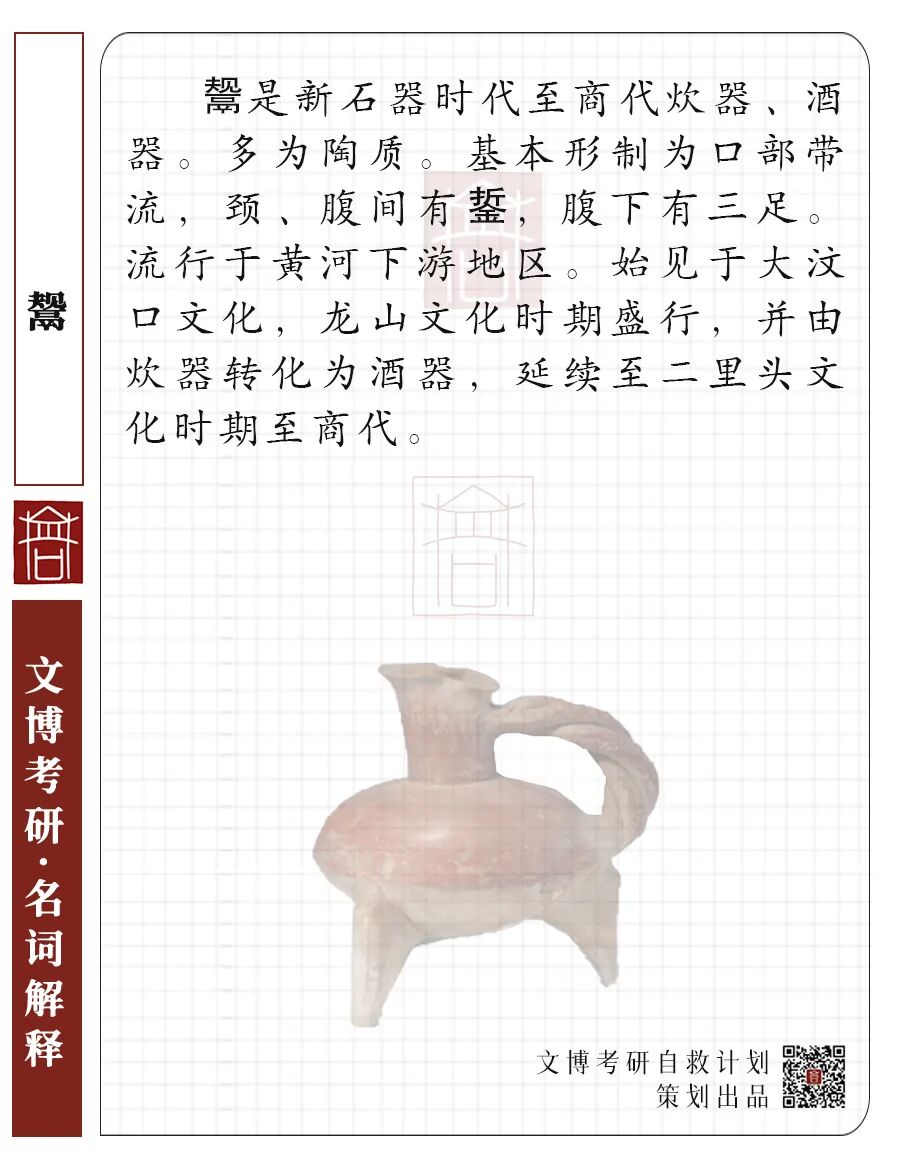 鬶

文博考研·名词解释

鬶是新石器时代至商代炊器、酒器。多为陶质。基本形制为口部带流，颈、腹间有鋬，腹下有三足。流行于黄河下游地区。始见于大汶口文化，龙山文化时期盛行，并由炊器转化为酒器，延续至二里头文化时期至商代。

文博考研自救计划
策划出品